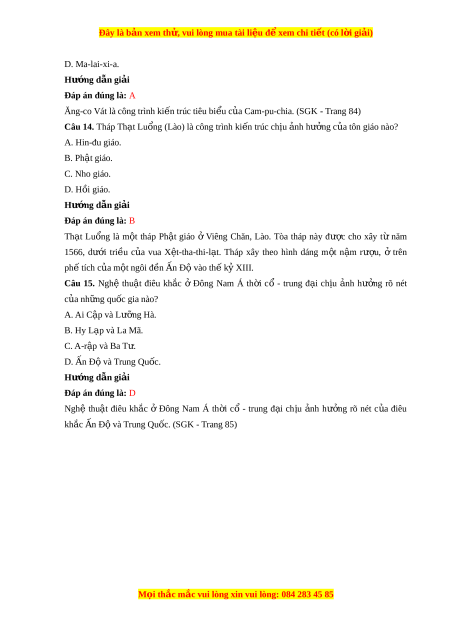 Đây là bản xem thử, vui lòng mua tài liệu để xem chi tiết (có lời giải)

D. Ma-lai-xi-a.

Hướng dẫn giải

Đáp án đúng là: A

Ăng-co Vát là công trình kiến trúc tiêu biểu của Cam-pu-chia. (SGK - Trang 84)

Câu 14. Tháp Thạt Luổng (Lào) là công trình kiến trúc chịu ảnh hưởng của tôn giáo nào?

A. Hin-đu giáo.

B. Phật giáo.

C. Nho giáo.

D. Hồi giáo.

Hướng dẫn giải

Đáp án đúng là: B

Thạt Luổng là một tháp Phật giáo ở Viêng Chăn, Lào. Tòa tháp này được cho xây từ năm 1566, dưới triều của vua Xệt-tha-thi-lạt. Tháp xây theo hình dáng một nậm rượu, ở trên phế tích của một ngôi đền Ấn Độ vào thế kỷ XIII.

Câu 15. Nghệ thuật điêu khắc ở Đông Nam Á thời cổ - trung đại chịu ảnh hưởng rõ nét của những quốc gia nào?

A. Ai Cập và Lưỡng Hà.

B. Hy Lạp và La Mã.

C. A-rập và Ba Tư.

D. Ấn Độ và Trung Quốc.

Hướng dẫn giải

Đáp án đúng là: D

Nghệ thuật điêu khắc ở Đông Nam Á thời cổ - trung đại chịu ảnh hưởng rõ nét của điêu khắc Ấn Độ và Trung Quốc. (SGK - Trang 85)

Mọi thắc mắc vui lòng xin vui lòng: 084 283 45 85